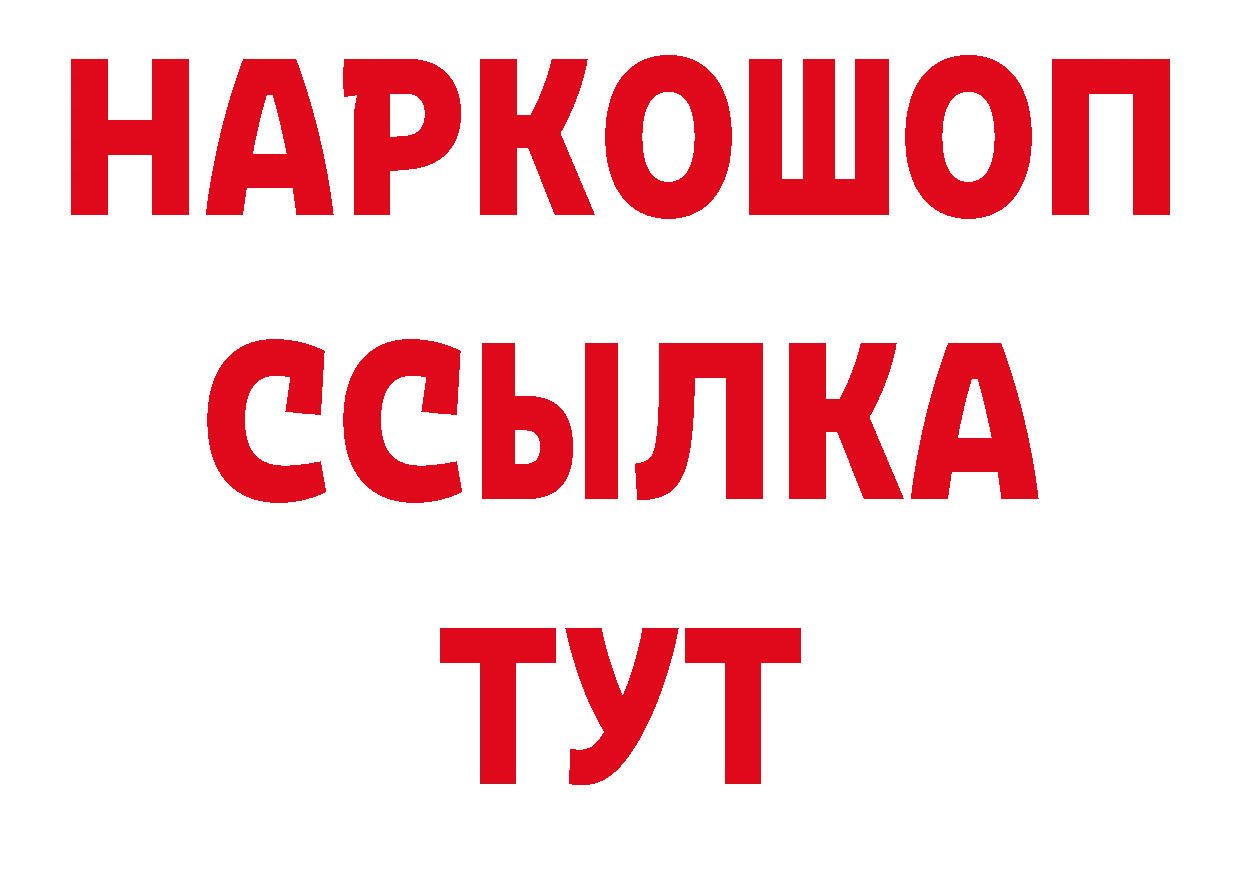 НАРКОШОП
ССЫЛКА
ТУТ